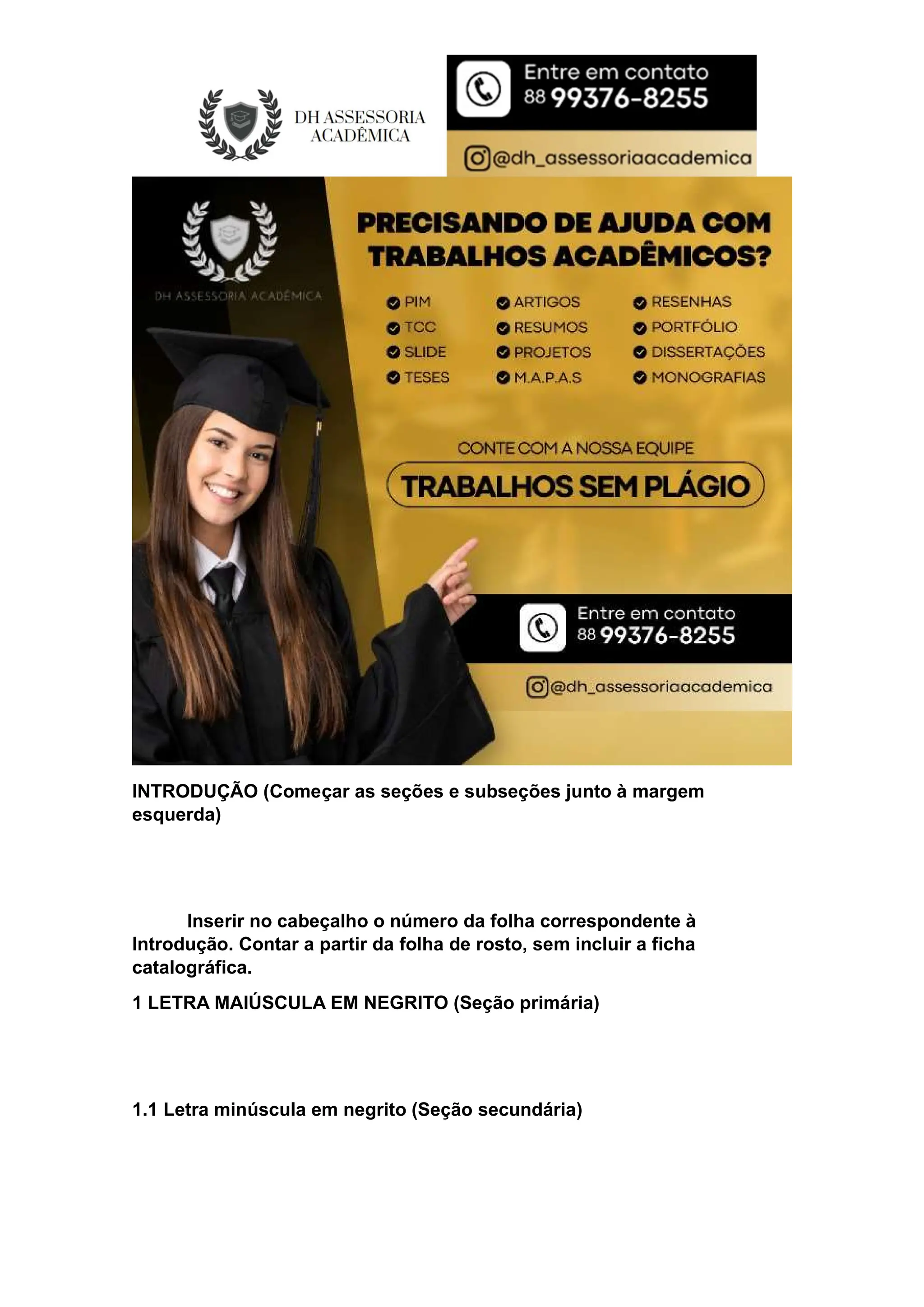 DH ASSESSORIA ACADÊMICA

Entre em contato
88 99376-8255

@dh_assessoriaacademica

DH ASSESSORIA ACADÊMICA

PRECISANDO DE AJUDA COM TRABALHOS ACADÊMICOS?

PIM
TCC
SLIDE
TESES

ARTIGOS
RESUMOS
PROJETOS
M.A.P.A.S

RESENHAS
PORTFÓLIO
DISSERTAÇÕES
MONOGRAFIAS

CONTE COM A NOSSA EQUIPE

TRABALHOS SEM PLÁGIO

Entre em contato
88 99376-8255

@dh_assessoriaacademica

INTRODUÇÃO (Começar as seções e subseções junto à margem esquerda)

Inserir no cabeçalho o número da folha correspondente à Introdução. Contar a partir da folha de rosto, sem incluir a ficha catalográfica.

1 LETRA MAIÚSCULA EM NEGRITO (Seção primária)

1.1 Letra minúscula em negrito (Seção secundária)